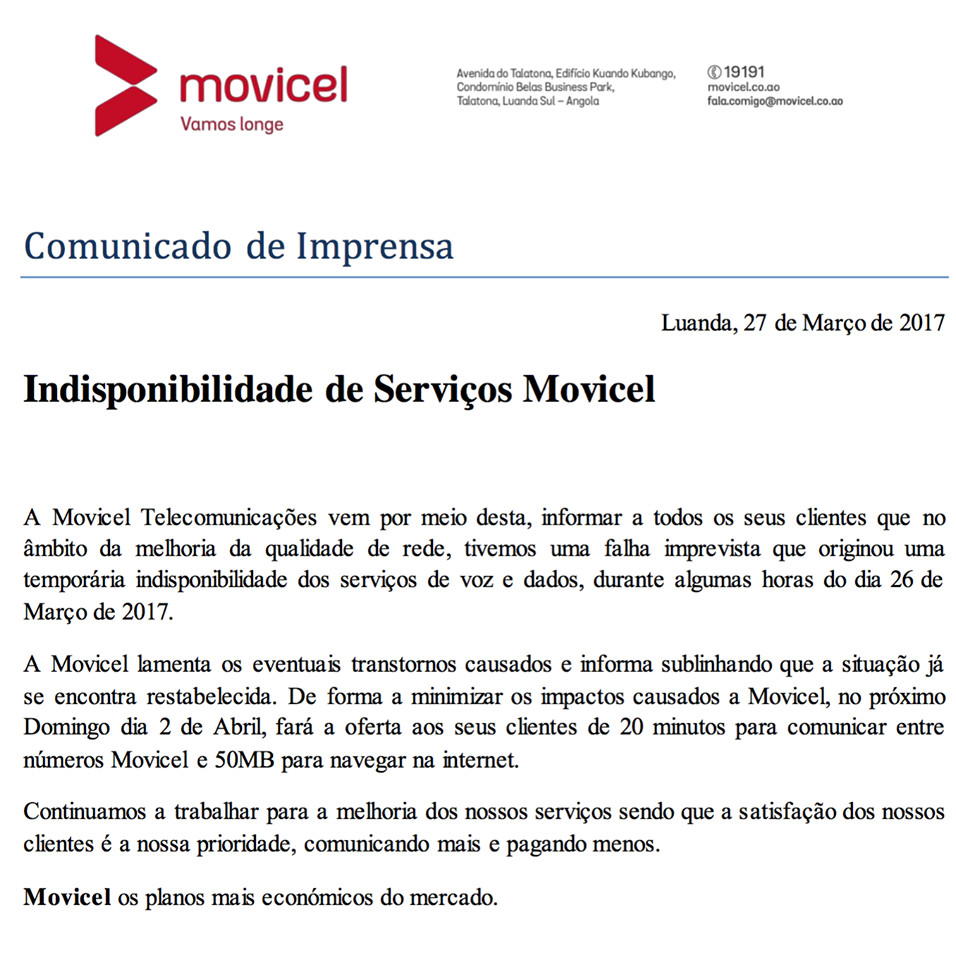 movicel
Vamos longe

Avenida do Talatona, Edifício Kuando Kubango, Condomínio Belas Business Park, Talatona, Luanda Sul – Angola

19191
movicel.co.ao
fala.comigo@movicel.co.ao

Comunicado de Imprensa

Luanda, 27 de Março de 2017

Indisponibilidade de Serviços Movicel

A Movicel Telecomunicações vem por meio desta, informar a todos os seus clientes que no âmbito da melhoria da qualidade de rede, tivemos uma falha imprevista que originou uma temporária indisponibilidade dos serviços de voz e dados, durante algumas horas do dia 26 de Março de 2017.

A Movicel lamenta os eventuais transtornos causados e informa sublinhando que a situação já se encontra restabelecida. De forma a minimizar os impactos causados a Movicel, no próximo Domingo dia 2 de Abril, fará a oferta aos seus clientes de 20 minutos para comunicar entre números Movicel e 50MB para navegar na internet.

Continuamos a trabalhar para a melhoria dos nossos serviços sendo que a satisfação dos nossos clientes é a nossa prioridade, comunicando mais e pagando menos.

Movicel os planos mais económicos do mercado.